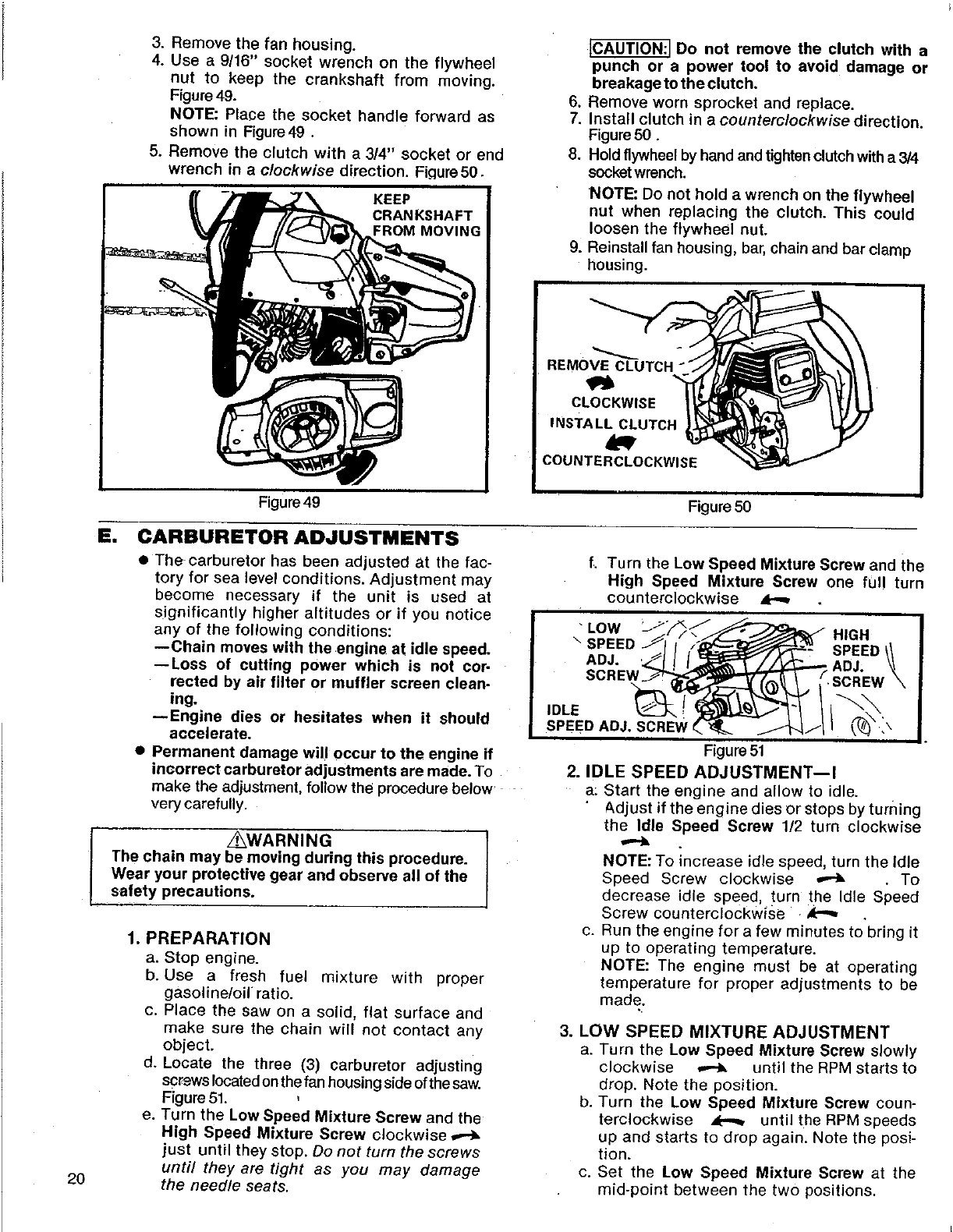 3. Remove the fan housing.
4. Use a 9/16" socket wrench on the flywheel nut to keep the crankshaft from moving. Figure 49.
NOTE: Place the socket handle forward as shown in Figure 49 .
5. Remove the clutch with a 3/4" socket or end wrench in a clockwise direction. Figure 50.

KEEP CRANKSHAFT FROM MOVING

Figure 49

CAUTION: Do not remove the clutch with a punch or a power tool to avoid damage or breakage to the clutch.
6. Remove worn sprocket and replace.
7. Install clutch in a counterclockwise direction. Figure 50 .
8. Hold flywheel by hand and tighten clutch with a 3/4 socket wrench.
NOTE: Do not hold a wrench on the flywheel nut when replacing the clutch. This could loosen the flywheel nut.
9. Reinstall fan housing, bar, chain and bar clamp housing.

REMOVE CLUTCH
CLOCKWISE
INSTALL CLUTCH
COUNTERCLOCKWISE

Figure 50

E. CARBURETOR ADJUSTMENTS

● The carburetor has been adjusted at the factory for sea level conditions. Adjustment may become necessary if the unit is used at significantly higher altitudes or if you notice any of the following conditions:
—Chain moves with the engine at idle speed.
—Loss of cutting power which is not corrected by air filter or muffler screen cleaning.
—Engine dies or hesitates when it should accelerate.
● Permanent damage will occur to the engine if incorrect carburetor adjustments are made. To make the adjustment, follow the procedure below very carefully.

⚠WARNING
The chain may be moving during this procedure. Wear your protective gear and observe all of the safety precautions.

1. PREPARATION
a. Stop engine.
b. Use a fresh fuel mixture with proper gasoline/oil ratio.
c. Place the saw on a solid, flat surface and make sure the chain will not contact any object.
d. Locate the three (3) carburetor adjusting screws located on the fan housing side of the saw. Figure 51.
e. Turn the Low Speed Mixture Screw and the High Speed Mixture Screw clockwise just until they stop. Do not turn the screws until they are tight as you may damage the needle seats.

20

f. Turn the Low Speed Mixture Screw and the High Speed Mixture Screw one full turn counterclockwise .

LOW SPEED ADJ. SCREW
HIGH SPEED ADJ. SCREW
IDLE SPEED ADJ. SCREW

Figure 51

2. IDLE SPEED ADJUSTMENT—I
a. Start the engine and allow to idle.
Adjust if the engine dies or stops by turning the Idle Speed Screw 1/2 turn clockwise .
NOTE: To increase idle speed, turn the Idle Speed Screw clockwise . To decrease idle speed, turn the Idle Speed Screw counterclockwise .
c. Run the engine for a few minutes to bring it up to operating temperature.
NOTE: The engine must be at operating temperature for proper adjustments to be made.

3. LOW SPEED MIXTURE ADJUSTMENT
a. Turn the Low Speed Mixture Screw slowly clockwise until the RPM starts to drop. Note the position.
b. Turn the Low Speed Mixture Screw counterclockwise until the RPM speeds up and starts to drop again. Note the position.
c. Set the Low Speed Mixture Screw at the mid-point between the two positions.